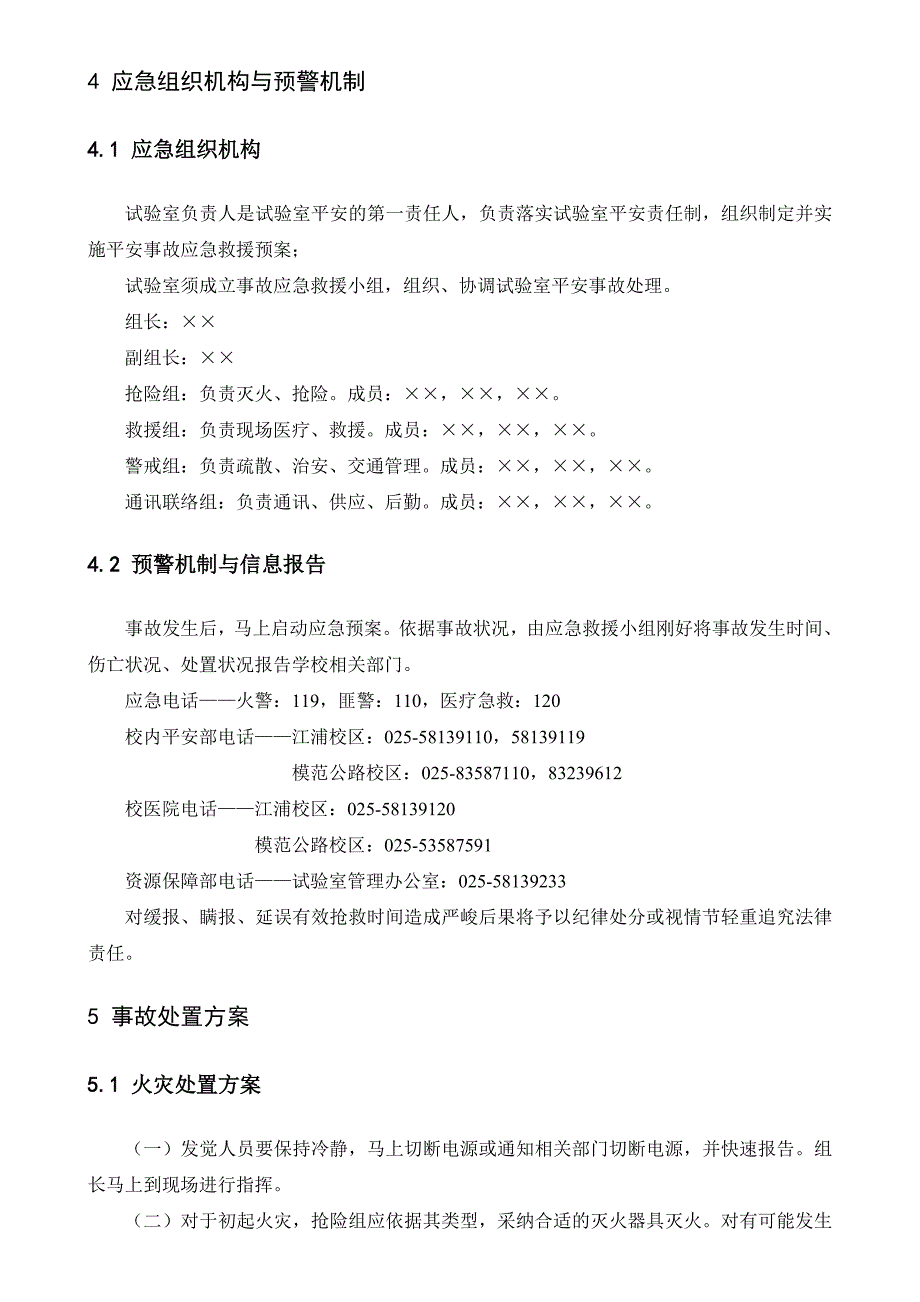 4 应急组织机构与预警机制

4.1 应急组织机构

试验室负责人是试验室平安的第一责任人，负责落实试验室平安责任制，组织制定并实施平安事故应急救援预案；

试验室须成立事故应急救援小组，组织、协调试验室平安事故处理。

组长：××

副组长：××

抢险组：负责灭火、抢险。成员：××，××，××。

救援组：负责现场医疗、救援。成员：××，××，××。

警戒组：负责疏散、治安、交通管理。成员：××，××，××。

通讯联络组：负责通讯、供应、后勤。成员：××，××，××。

4.2 预警机制与信息报告

事故发生后，马上启动应急预案。依据事故状况，由应急救援小组刚好将事故发生时间、伤亡状况、处置状况报告学校相关部门。

应急电话——火警：119，匪警：110，医疗急救：120

校内平安部电话——江浦校区：025-58139110，58139119

模范公路校区：025-83587110，83239612

校医院电话——江浦校区：025-58139120

模范公路校区：025-53587591

资源保障部电话——试验室管理办公室：025-58139233

对缓报、瞒报、延误有效抢救时间造成严峻后果将予以纪律处分或视情节轻重追究法律责任。

5 事故处置方案

5.1 火灾处置方案

（一）发觉人员要保持冷静，马上切断电源或通知相关部门切断电源，并快速报告。组长马上到现场进行指挥。

（二）对于初起火灾，抢险组应依据其类型，采纳合适的灭火器具灭火。对有可能发生